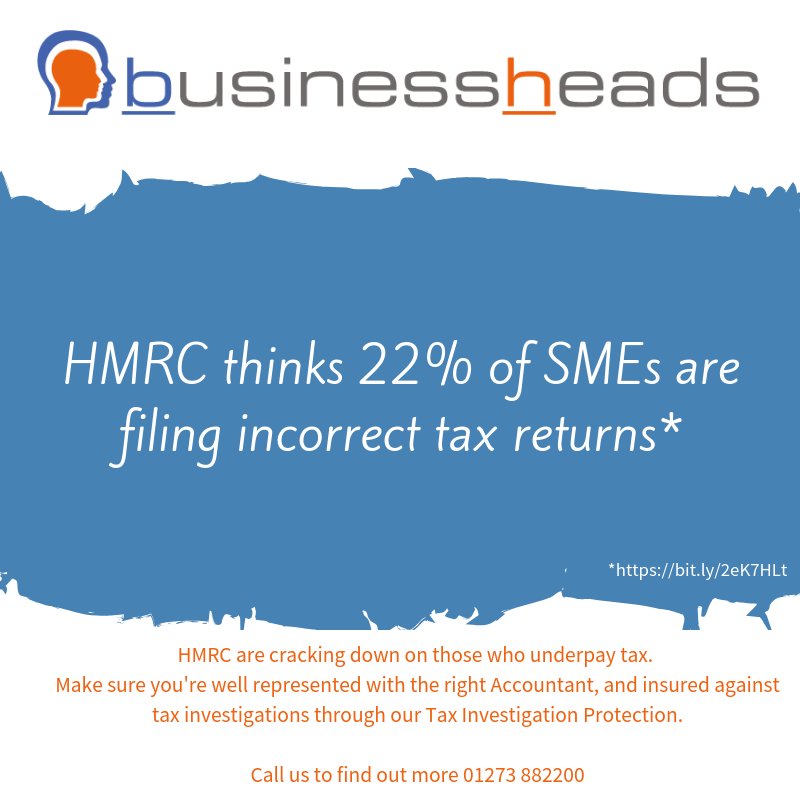 businessheads

HMRC thinks 22% of SMEs are filing incorrect tax returns*

*https://bit.ly/2eK7HLt

HMRC are cracking down on those who underpay tax.
Make sure you're well represented with the right Accountant, and insured against tax investigations through our Tax Investigation Protection.

Call us to find out more 01273 882200